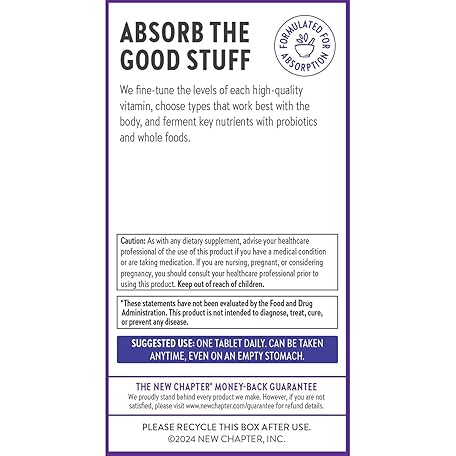 ABSORB THE GOOD STUFF

FORMULATED FOR ABSORPTION

We fine-tune the levels of each high-quality vitamin, choose types that work best with the body, and ferment key nutrients with probiotics and whole foods.

Caution: As with any dietary supplement, advise your healthcare professional of the use of this product if you have a medical condition or are taking medication. If you are nursing, pregnant, or considering pregnancy, you should consult your healthcare professional prior to using this product. Keep out of reach of children.

*These statements have not been evaluated by the Food and Drug Administration. This product is not intended to diagnose, treat, cure, or prevent any disease.

SUGGESTED USE: ONE TABLET DAILY. CAN BE TAKEN ANYTIME, EVEN ON AN EMPTY STOMACH.

THE NEW CHAPTER® MONEY-BACK GUARANTEE
We proudly stand behind every product we make. However, if you are not satisfied, please visit www.newchapter.com/guarantee for refund details.

PLEASE RECYCLE THIS BOX AFTER USE.
©2024 NEW CHAPTER, INC.